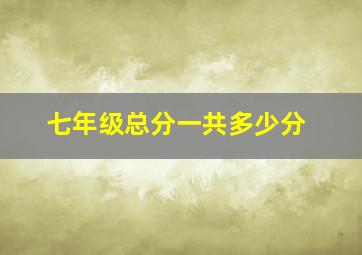 七年级总分一共多少分